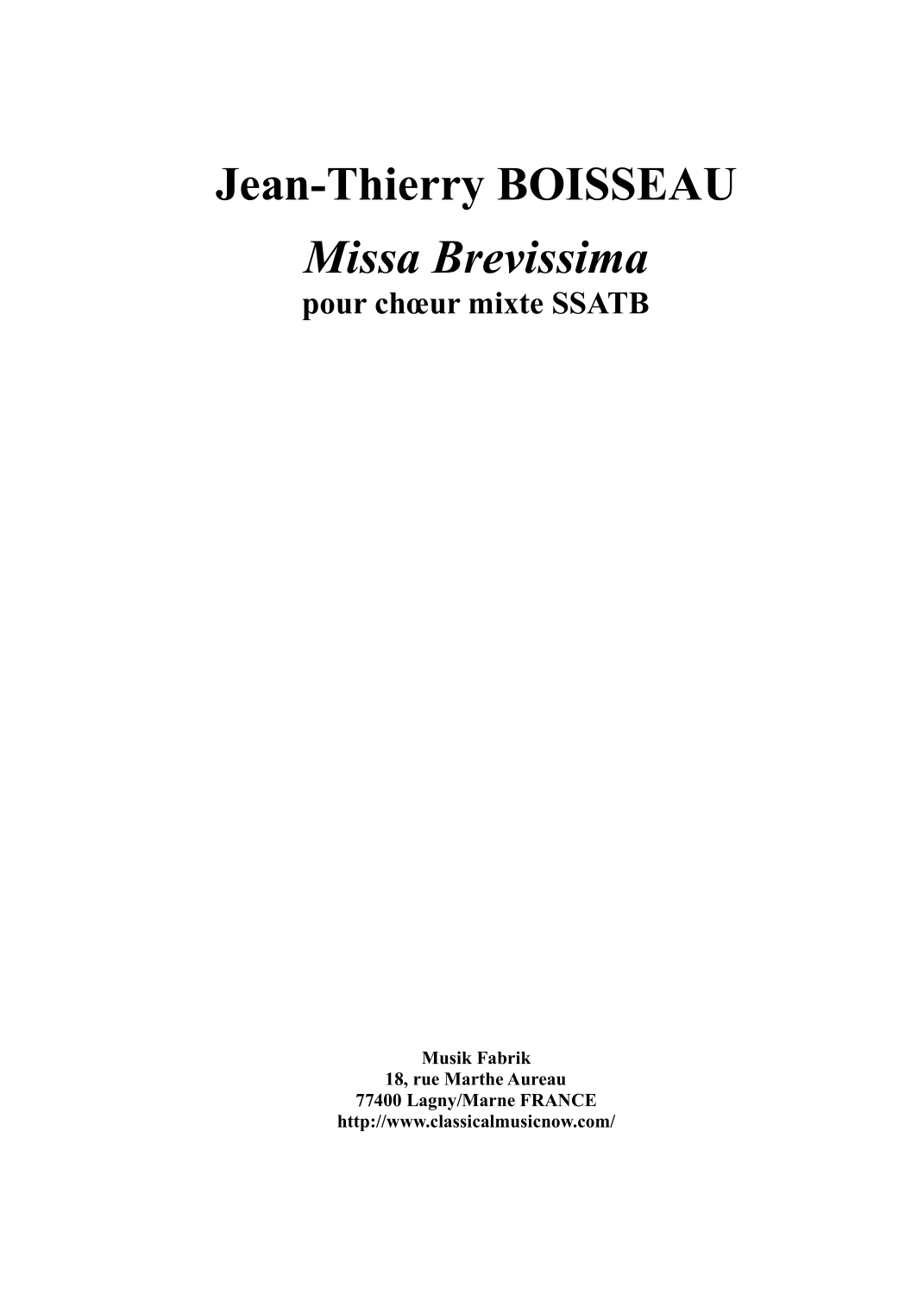 Jean-Thierry BOISSEAU

Missa Brevissima

pour chœur mixte SSATB

Musik Fabrik
18, rue Marthe Aureau
77400 Lagny/Marne FRANCE
http://www.classicalmusicnow.com/